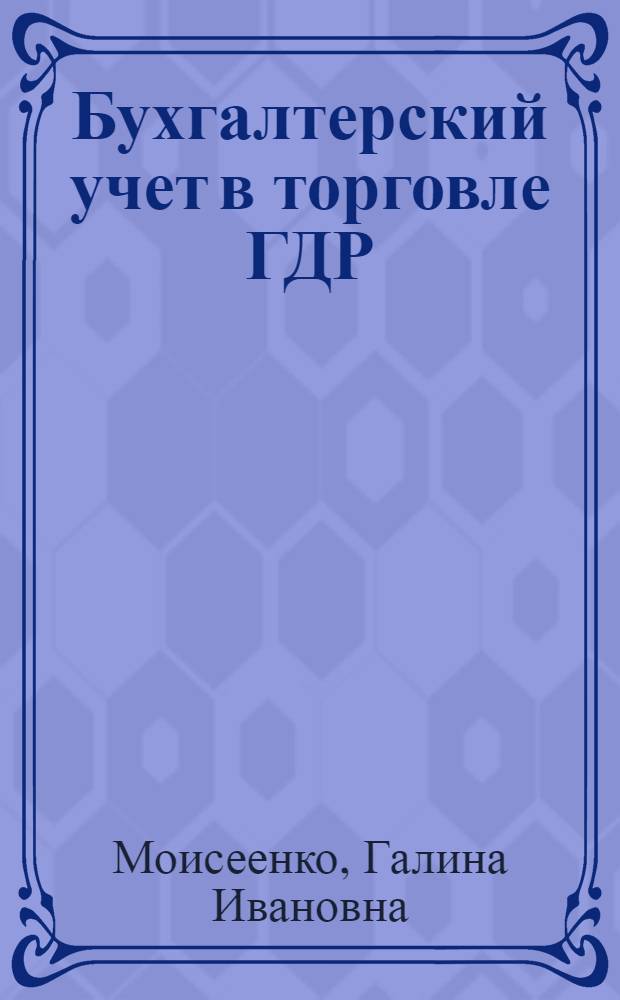 Бухгалтерский учет в торговле ГДР

Моисеенко, Галина Ивановна